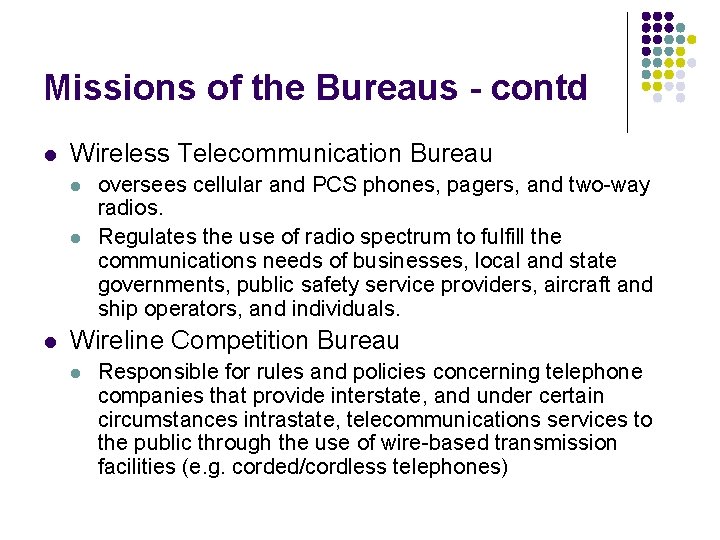 Missions of the Bureaus - contd

- Wireless Telecommunication Bureau
  - oversees cellular and PCS phones, pagers, and two-way radios.
  - Regulates the use of radio spectrum to fulfill the communications needs of businesses, local and state governments, public safety service providers, aircraft and ship operators, and individuals.
- Wireline Competition Bureau
  - Responsible for rules and policies concerning telephone companies that provide interstate, and under certain circumstances intrastate, telecommunications services to the public through the use of wire-based transmission facilities (e.g. corded/cordless telephones)